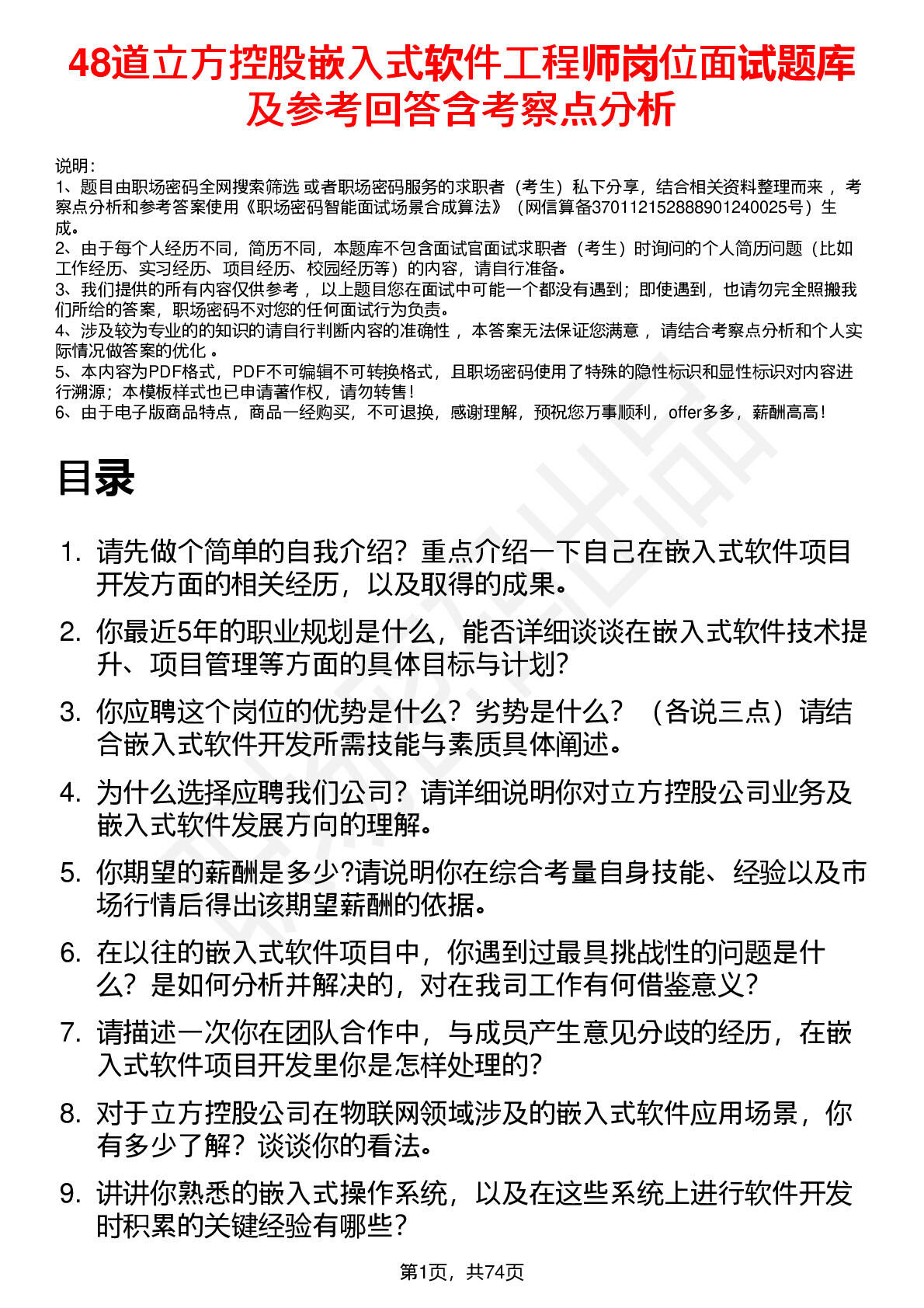 48道立方控股嵌入式软件工程师岗位面试题库及参考回答含考察点分析

说明：
1、题目由职场密码全网搜索筛选 或者职场密码服务的求职者（考生）私下分享，结合相关资料整理而来 ，考察点分析和参考答案使用《职场密码智能面试场景合成算法》（网信算备370112152888901240025号）生成。
2、由于每个人经历不同，简历不同，本题库不包含面试官面试求职者（考生）时询问的个人简历问题（比如工作经历、实习经历、项目经历、校园经历等）的内容，请自行准备。
3、我们提供的所有内容仅供参考 ，以上题目您在面试中可能一个都没有遇到；即使遇到，也请勿完全照搬我们所给的答案，职场密码不对您的任何面试行为负责。
4、涉及较为专业的的知识的请自行判断内容的准确性 ，本答案无法保证您满意 ，请结合考察点分析和个人实际情况做答案的优化 。
5、本内容为PDF格式，PDF不可编辑不可转换格式，且职场密码使用了特殊的隐性标识和显性标识对内容进行溯源；本模板样式也已申请著作权，请勿转售！
6、由于电子版商品特点，商品一经购买，不可退换，感谢理解，预祝您万事顺利，offer多多，薪酬高高！

目录

1. 请先做个简单的自我介绍？重点介绍一下自己在嵌入式软件项目开发方面的相关经历，以及取得的成果。
2. 你最近5年的职业规划是什么，能否详细谈谈在嵌入式软件技术提升、项目管理等方面的具体目标与计划？
3. 你应聘这个岗位的优势是什么？劣势是什么？（各说三点）请结合嵌入式软件开发所需技能与素质具体阐述。
4. 为什么选择应聘我们公司？请详细说明你对立方控股公司业务及嵌入式软件发展方向的理解。
5. 你期望的薪酬是多少?请说明你在综合考量自身技能、经验以及市场行情后得出该期望薪酬的依据。
6. 在以往的嵌入式软件项目中，你遇到过最具挑战性的问题是什么？是如何分析并解决的，对在我司工作有何借鉴意义？
7. 请描述一次你在团队合作中，与成员产生意见分歧的经历，在嵌入式软件项目开发里你是怎样处理的？
8. 对于立方控股公司在物联网领域涉及的嵌入式软件应用场景，你有多少了解？谈谈你的看法。
9. 讲讲你熟悉的嵌入式操作系统，以及在这些系统上进行软件开发时积累的关键经验有哪些？

第1页，共74页